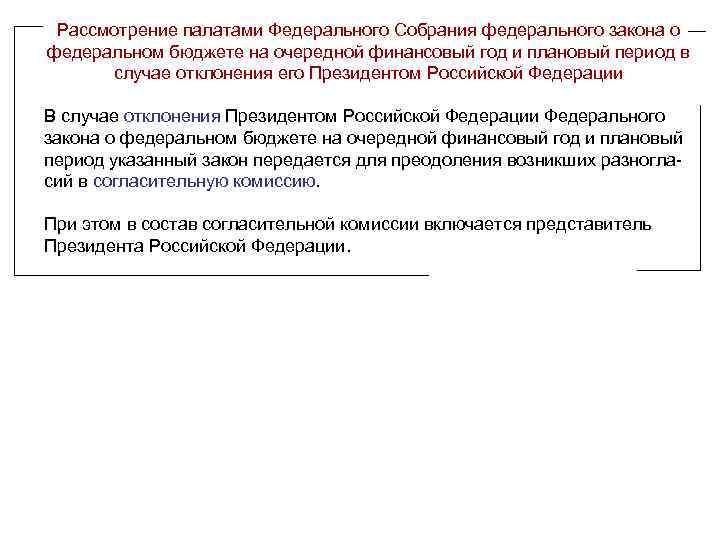 Рассмотрение палатами Федерального Собрания федерального закона о федеральном бюджете на очередной финансовый год и плановый период в случае отклонения его Президентом Российской Федерации

В случае отклонения Президентом Российской Федерации Федерального закона о федеральном бюджете на очередной финансовый год и плановый период указанный закон передается для преодоления возникших разногласий в согласительную комиссию.

При этом в состав согласительной комиссии включается представитель Президента Российской Федерации.